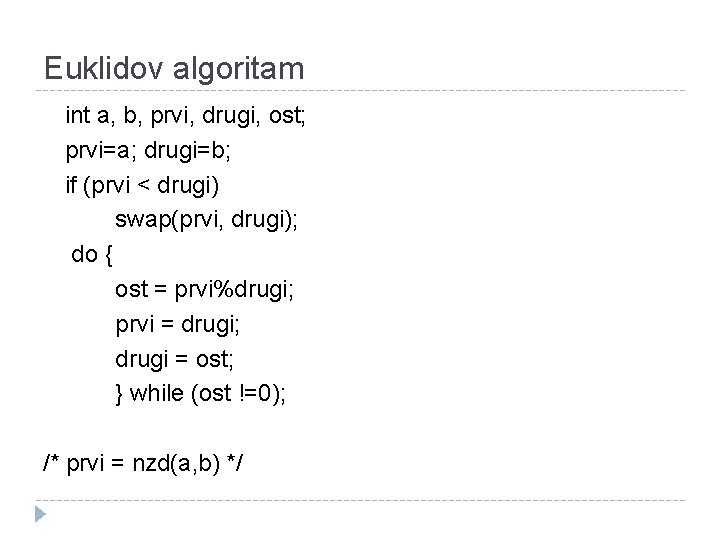 Euklidov algoritam

int a, b, prvi, drugi, ost;
prvi=a; drugi=b;
if (prvi < drugi)
swap(prvi, drugi);
do {
ost = prvi%drugi;
prvi = drugi;
drugi = ost;
} while (ost !=0);

/* prvi = nzd(a,b) */